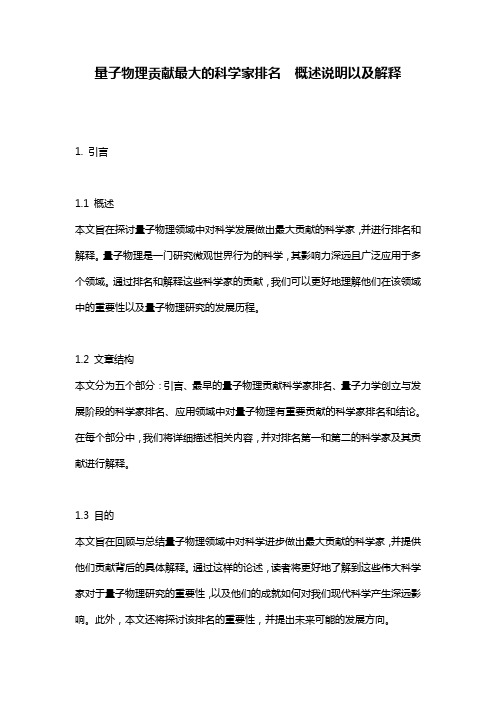 量子物理贡献最大的科学家排名　概述说明以及解释

1. 引言

1.1 概述
本文旨在探讨量子物理领域中对科学发展做出最大贡献的科学家，并进行排名和解释。量子物理是一门研究微观世界行为的科学，其影响力深远且广泛应用于多个领域。通过排名和解释这些科学家的贡献，我们可以更好地理解他们在该领域中的重要性以及量子物理研究的发展历程。

1.2 文章结构
本文分为五个部分：引言、最早的量子物理贡献科学家排名、量子力学创立与发展阶段的科学家排名、应用领域中对量子物理有重要贡献的科学家排名和结论。在每个部分中，我们将详细描述相关内容，并对排名第一和第二的科学家及其贡献进行解释。

1.3 目的
本文旨在回顾与总结量子物理领域中对科学进步做出最大贡献的科学家，并提供他们贡献背后的具体解释。通过这样的论述，读者将更好地了解到这些伟大科学家对于量子物理研究的重要性，以及他们的成就如何对我们现代科学产生深远影响。此外，本文还将探讨该排名的重要性，并提出未来可能的发展方向。